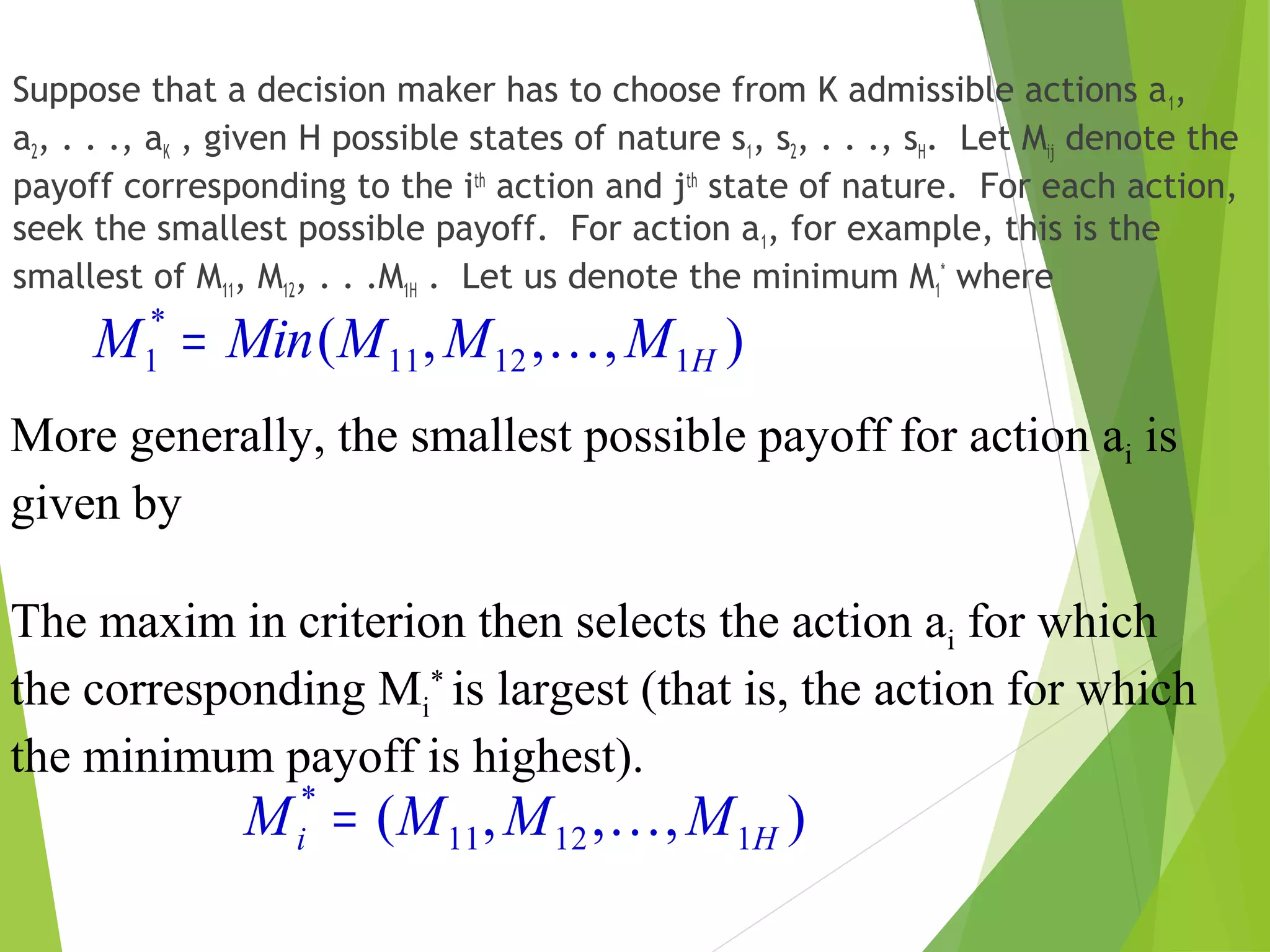 Suppose that a decision maker has to choose from K admissible actions $a_1$, $a_2$, . . ., $a_K$ , given H possible states of nature $s_1$, $s_2$, . . ., $s_H$. Let $M_{ij}$ denote the payoff corresponding to the $i^{th}$ action and $j^{th}$ state of nature. For each action, seek the smallest possible payoff. For action $a_1$, for example, this is the smallest of $M_{11}$, $M_{12}$, . . .$M_{1H}$ . Let us denote the minimum $M_1^*$ where

$M_1^* = Min(M_{11}, M_{12}, \ldots, M_{1H})$

More generally, the smallest possible payoff for action $a_i$ is given by

The maxim in criterion then selects the action $a_i$ for which the corresponding $M_i^*$ is largest (that is, the action for which the minimum payoff is highest).

$M_i^* = (M_{11}, M_{12}, \ldots, M_{1H})$